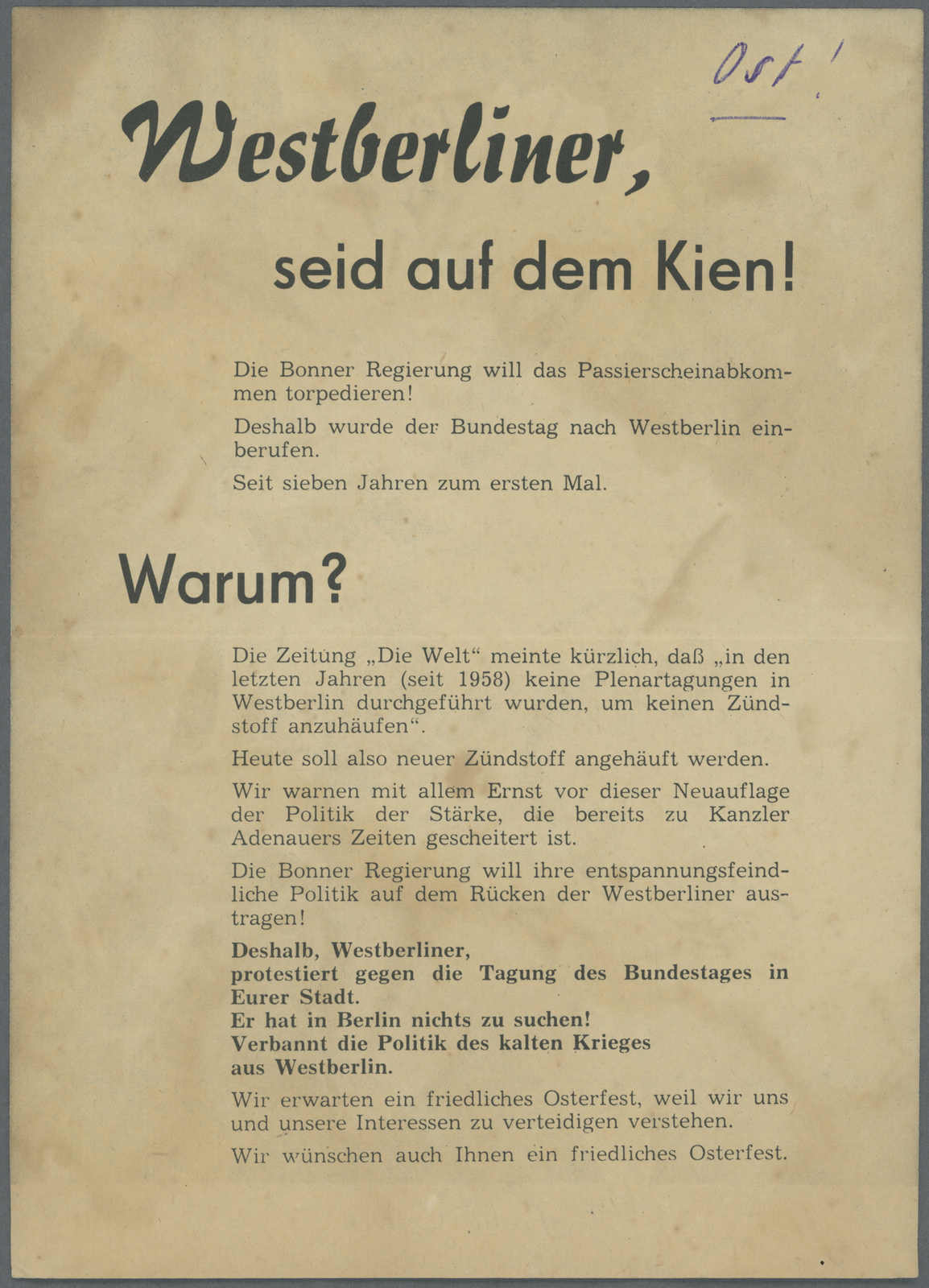 Ost!

Westberliner,

seid auf dem Kien!

Die Bonner Regierung will das Passierscheinabkommen torpedieren!

Deshalb wurde der Bundestag nach Westberlin einberufen.

Seit sieben Jahren zum ersten Mal.

Warum?

Die Zeitung „Die Welt“ meinte kürzlich, daß „in den letzten Jahren (seit 1958) keine Plenartagungen in Westberlin durchgeführt wurden, um keinen Zündstoff anzuhäufen“.

Heute soll also neuer Zündstoff angehäuft werden.

Wir warnen mit allem Ernst vor dieser Neuauflage der Politik der Stärke, die bereits zu Kanzler Adenauers Zeiten gescheitert ist.

Die Bonner Regierung will ihre entspannungsfeindliche Politik auf dem Rücken der Westberliner austragen!

Deshalb, Westberliner,
protestiert gegen die Tagung des Bundestages in Eurer Stadt.
Er hat in Berlin nichts zu suchen!
Verbannt die Politik des kalten Krieges
aus Westberlin.

Wir erwarten ein friedliches Osterfest, weil wir uns und unsere Interessen zu verteidigen verstehen.

Wir wünschen auch Ihnen ein friedliches Osterfest.